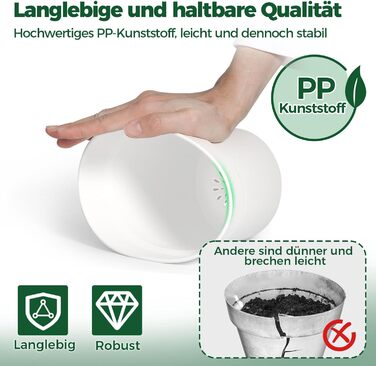 Langlebige und haltbare Qualität
Hochwertiges PP-Kunststoff, leicht und dennoch stabil

PP
Kunststoff

Andere sind dünner und brechen leicht

Langlebig

Robust